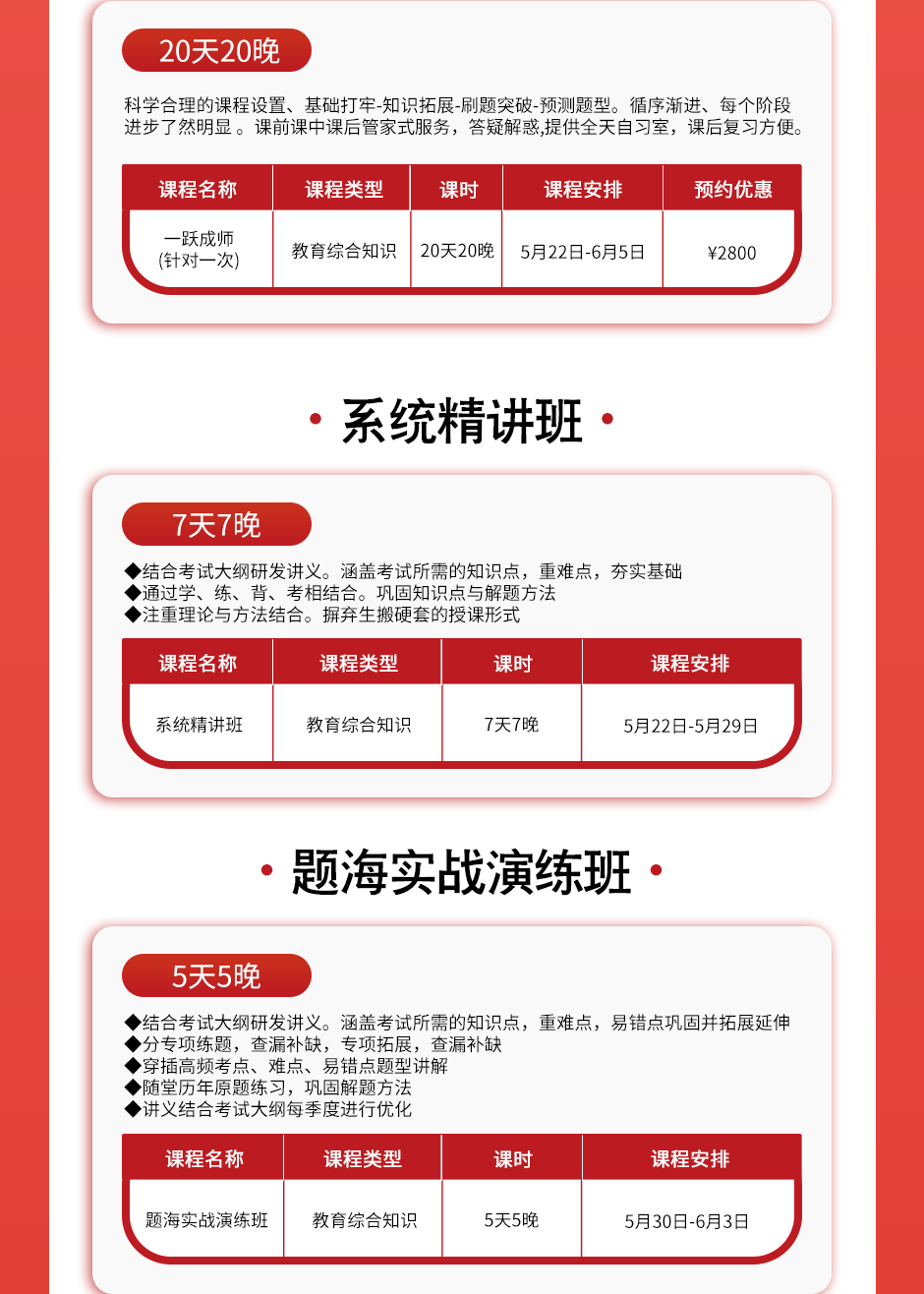 20天20晚

科学合理的课程设置、基础打牢-知识拓展-刷题突破-预测题型。循序渐进、每个阶段进步了然明显 。课前课中课后管家式服务，答疑解惑,提供全天自习室，课后复习方便。

| 课程名称 | 课程类型 | 课时 | 课程安排 | 预约优惠 |
|---|---|---|---|---|
| 一跃成师 (针对一次) | 教育综合知识 | 20天20晚 | 5月22日-6月5日 | ¥2800 |

· 系统精讲班 ·

7天7晚

◆结合考试大纲研发讲义。涵盖考试所需的知识点，重难点，夯实基础
◆通过学、练、背、考相结合。巩固知识点与解题方法
◆注重理论与方法结合。摒弃生搬硬套的授课形式

| 课程名称 | 课程类型 | 课时 | 课程安排 |
|---|---|---|---|
| 系统精讲班 | 教育综合知识 | 7天7晚 | 5月22日-5月29日 |

· 题海实战演练班 ·

5天5晚

◆结合考试大纲研发讲义。涵盖考试所需的知识点，重难点，易错点巩固并拓展延伸
◆分专项练题，查漏补缺，专项拓展，查漏补缺
◆穿插高频考点、难点、易错点题型讲解
◆随堂历年原题练习，巩固解题方法
◆讲义结合考试大纲每季度进行优化

| 课程名称 | 课程类型 | 课时 | 课程安排 |
|---|---|---|---|
| 题海实战演练班 | 教育综合知识 | 5天5晚 | 5月30日-6月3日 |